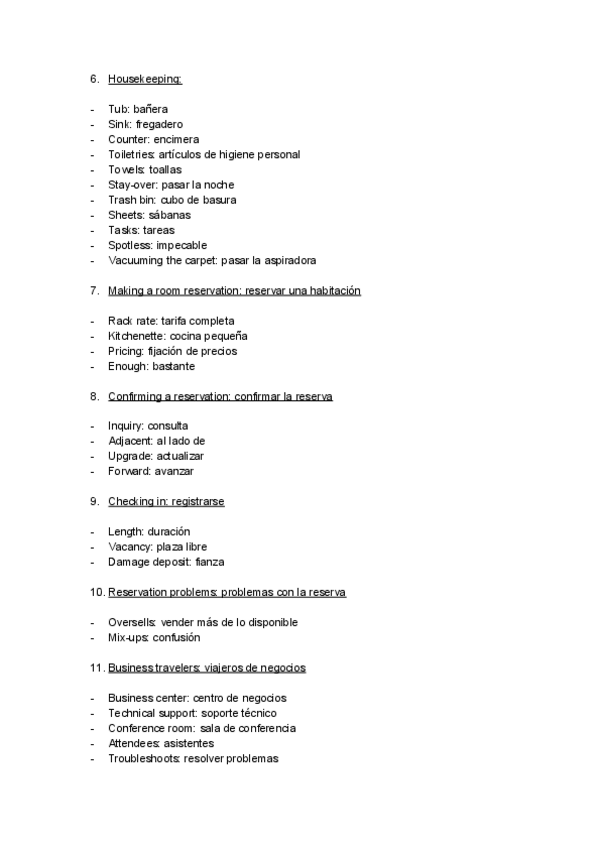 6. Housekeeping:

- Tub: bañera
- Sink: fregadero
- Counter: encimera
- Toiletries: artículos de higiene personal
- Towels: toallas
- Stay-over: pasar la noche
- Trash bin: cubo de basura
- Sheets: sábanas
- Tasks: tareas
- Spotless: impecable
- Vacuuming the carpet: pasar la aspiradora

7. Making a room reservation: reservar una habitación

- Rack rate: tarifa completa
- Kitchenette: cocina pequeña
- Pricing: fijación de precios
- Enough: bastante

8. Confirming a reservation: confirmar la reserva

- Inquiry: consulta
- Adjacent: al lado de
- Upgrade: actualizar
- Forward: avanzar

9. Checking in: registrarse

- Length: duración
- Vacancy: plaza libre
- Damage deposit: fianza

10. Reservation problems: problemas con la reserva

- Oversells: vender más de lo disponible
- Mix-ups: confusión

11. Business travelers: viajeros de negocios

- Business center: centro de negocios
- Technical support: soporte técnico
- Conference room: sala de conferencia
- Attendees: asistentes
- Troubleshoots: resolver problemas